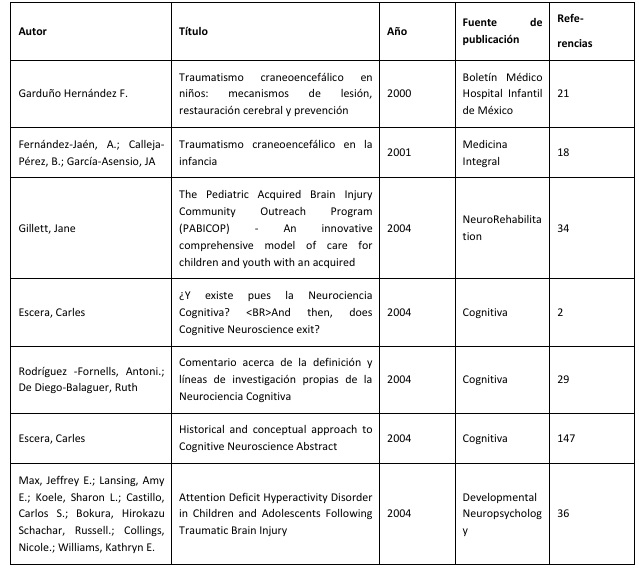 | Autor | Título | Año | Fuente de publicación | Referencias |
|---|---|---|---|---|
| Garduño Hernández F. | Traumatismo craneoencefálico en niños: mecanismos de lesión, restauración cerebral y prevención | 2000 | Boletín Médico Hospital Infantil de México | 21 |
| Fernández-Jaén, A.; Calleja-Pérez, B.; García-Asensio, JA | Traumatismo craneoencefálico en la infancia | 2001 | Medicina Integral | 18 |
| Gillett, Jane | The Pediatric Acquired Brain Injury Community Outreach Program (PABICOP) - An innovative comprehensive model of care for children and youth with an acquired | 2004 | NeuroRehabilitation | 34 |
| Escera, Carles | ¿Y existe pues la Neurociencia Cognitiva? <BR>And then, does Cognitive Neuroscience exit? | 2004 | Cognitiva | 2 |
| Rodríguez -Fornells, Antoni.; De Diego-Balaguer, Ruth | Comentario acerca de la definición y líneas de investigación propias de la Neurociencia Cognitiva | 2004 | Cognitiva | 29 |
| Escera, Carles | Historical and conceptual approach to Cognitive Neuroscience Abstract | 2004 | Cognitiva | 147 |
| Max, Jeffrey E.; Lansing, Amy E.; Koele, Sharon L.; Castillo, Carlos S.; Bokura, Hirokazu Schachar, Russell.; Collings, Nicole.; Williams, Kathryn E. | Attention Deficit Hyperactivity Disorder in Children and Adolescents Following Traumatic Brain Injury | 2004 | Developmental Neuropsychology | 36 |